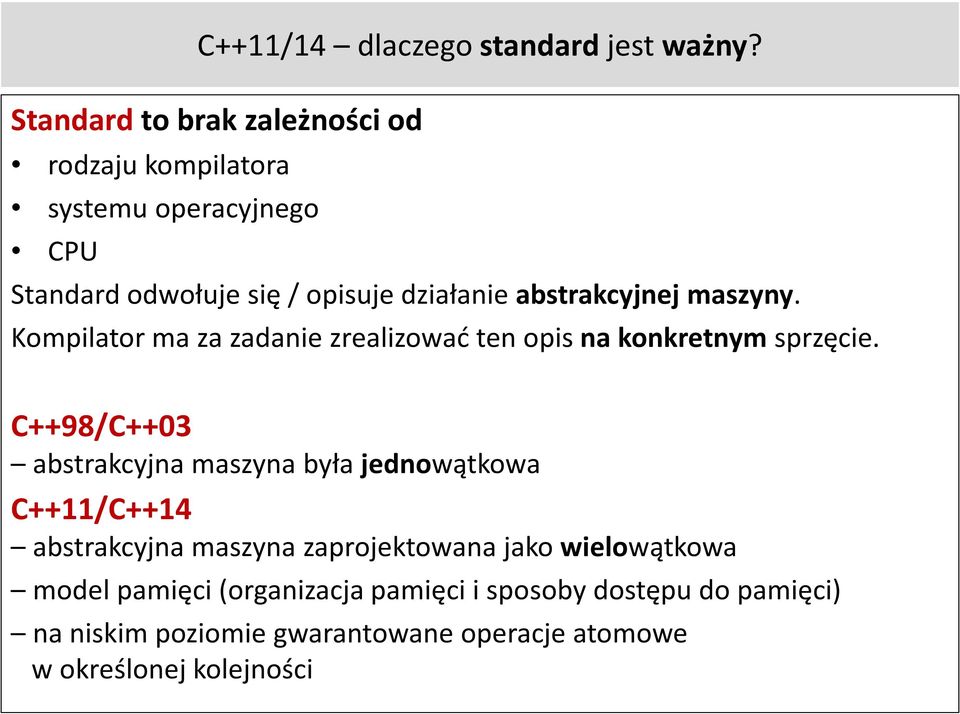 C++11/14 – dlaczego standard jest ważny?

Standard to brak zależności od
• rodzaju kompilatora
• systemu operacyjnego
• CPU
Standard odwołuje się / opisuje działanie abstrakcyjnej maszyny.
Kompilator ma za zadanie zrealizować ten opis na konkretnym sprzęcie.

C++98/C++03
– abstrakcyjna maszyna była jednowątkowa
C++11/C++14
– abstrakcyjna maszyna zaprojektowana jako wielowątkowa
– model pamięci (organizacja pamięci i sposoby dostępu do pamięci)
– na niskim poziomie gwarantowane operacje atomowe w określonej kolejności